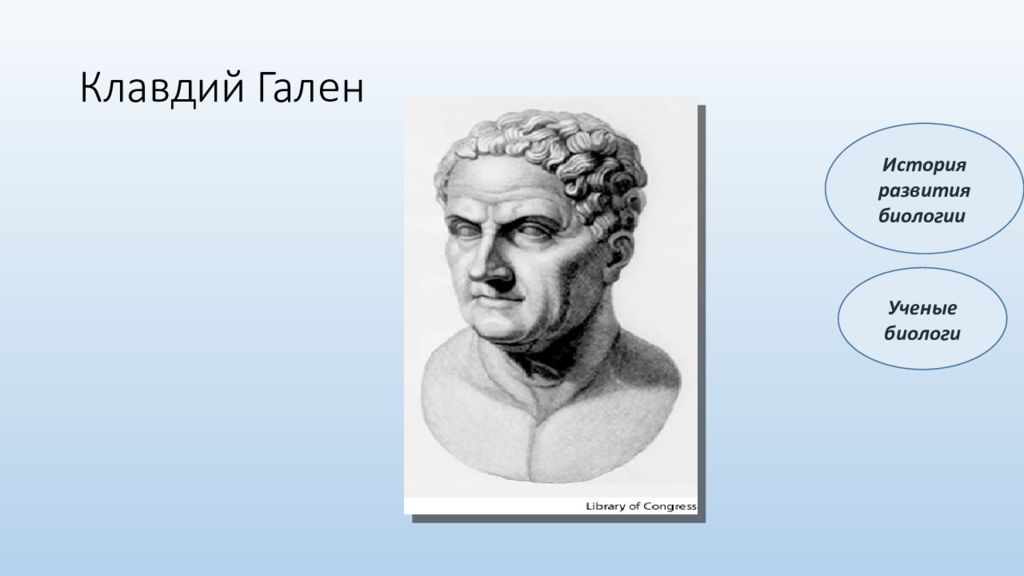 Клавдий Гален

Library of Congress

История развития биологии

Ученые биологи